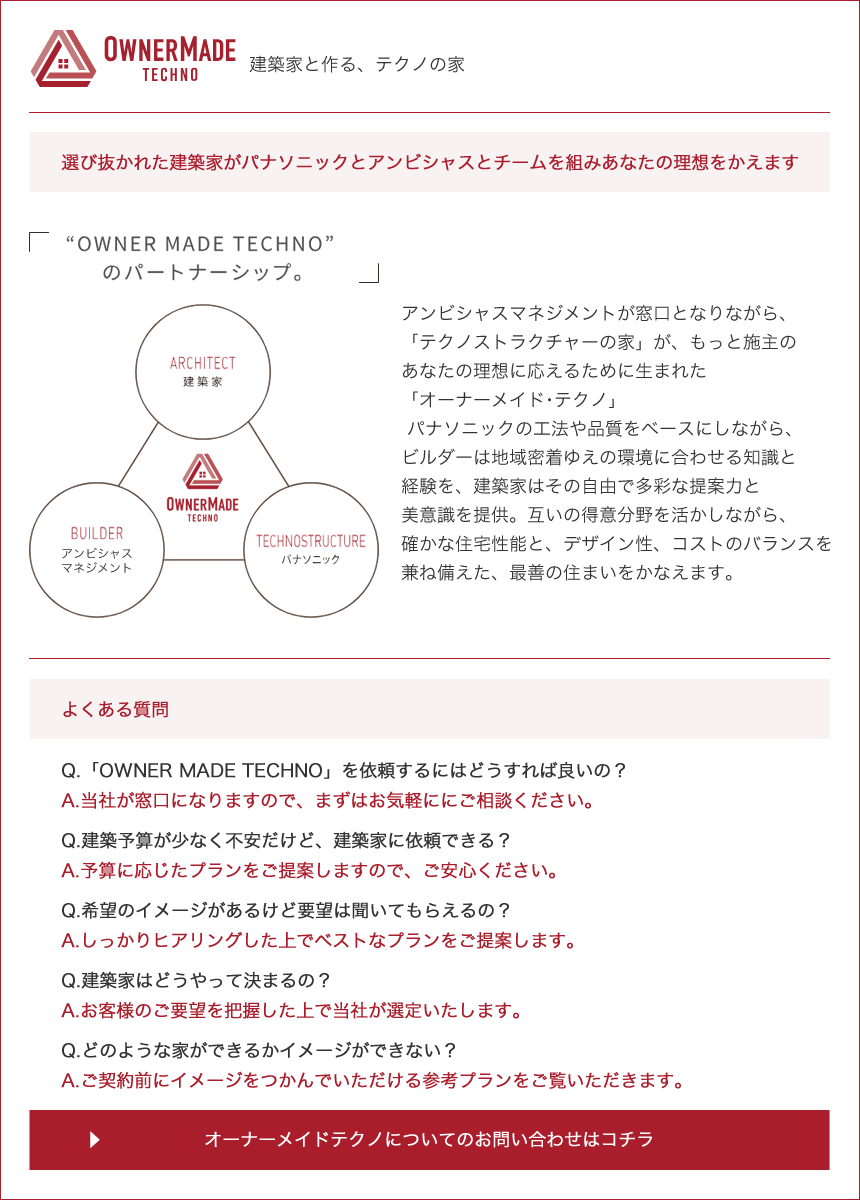 OWNERMADE TECHNO 建築家と作る、テクノの家

選び抜かれた建築家がパナソニックとアンビシャスとチームを組みあなたの理想をかえます

“OWNER MADE TECHNO” のパートナーシップ。

ARCHITECT 建築家

OWNERMADE TECHNO

BUILDER アンビシャス マネジメント

TECHNOSTRUCTURE パナソニック

アンビシャスマネジメントが窓口となりながら、「テクノストラクチャーの家」が、もっと施主のあなたの理想に応えるために生まれた「オーナーメイド･テクノ」
パナソニックの工法や品質をベースにしながら、ビルダーは地域密着ゆえの環境に合わせる知識と経験を、建築家はその自由で多彩な提案力と美意識を提供。互いの得意分野を活かしながら、確かな住宅性能と、デザイン性、コストのバランスを兼ね備えた、最善の住まいをかなえます。

よくある質問

Q.「OWNER MADE TECHNO」を依頼するにはどうすれば良いの？
A.当社が窓口になりますので、まずはお気軽ににご相談ください。

Q.建築予算が少なく不安だけど、建築家に依頼できる？
A.予算に応じたプランをご提案しますので、ご安心ください。

Q.希望のイメージがあるけど要望は聞いてもらえるの？
A.しっかりヒアリングした上でベストなプランをご提案します。

Q.建築家はどうやって決まるの？
A.お客様のご要望を把握した上で当社が選定いたします。

Q.どのような家ができるかイメージができない？
A.ご契約前にイメージをつかんでいただける参考プランをご覧いただきます。

オーナーメイドテクノについてのお問い合わせはコチラ